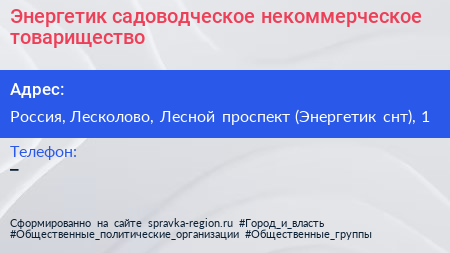 Энергетик садоводческое некоммерческое товарищество

Адрес:

Россия, Лесколово, Лесной проспект (Энергетик снт), 1

Телефон:
–

Сформированно на сайте spravka-region.ru #Город_и_власть #Общественные_политические_организации #Общественные_группы